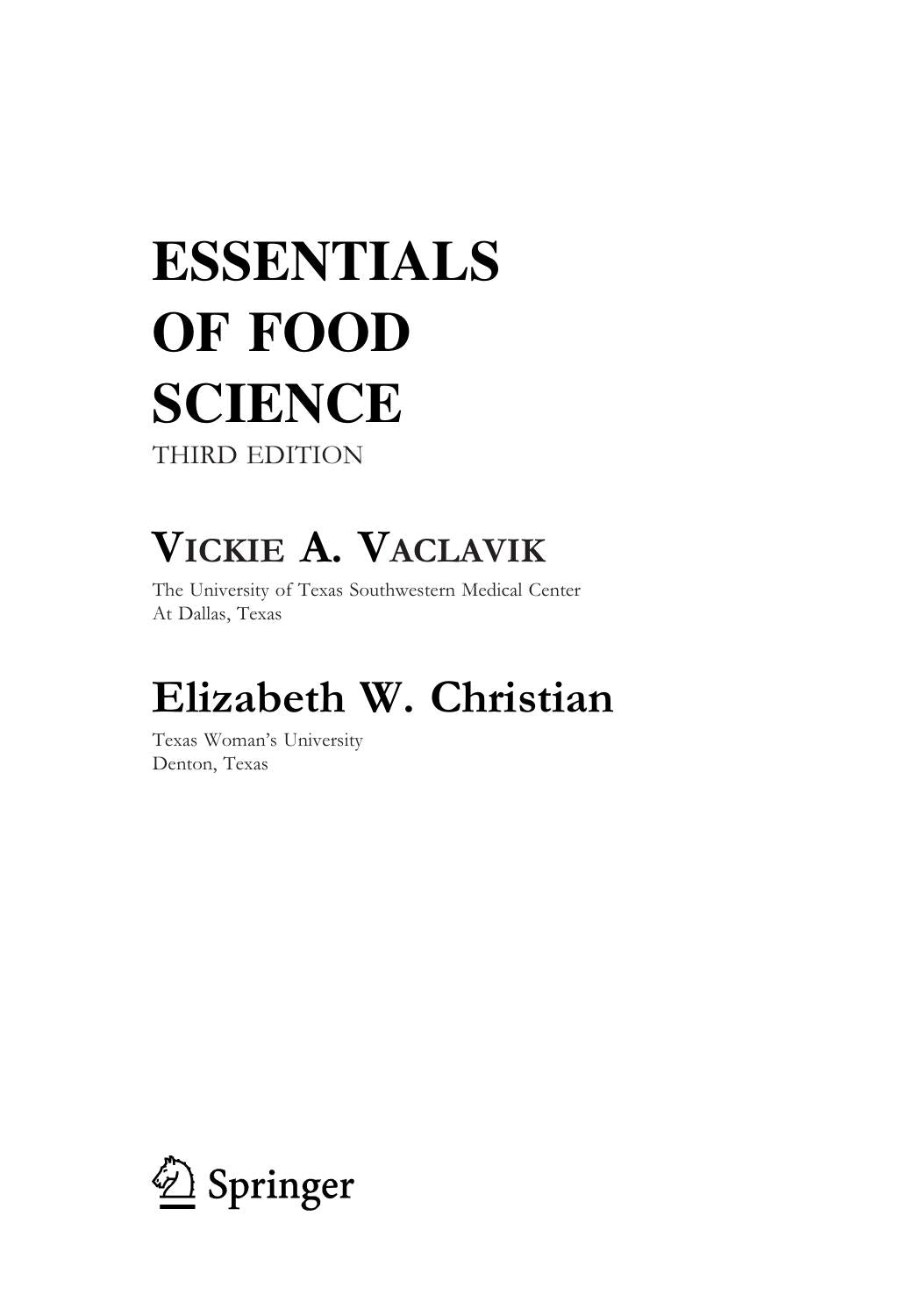 ESSENTIALS
OF FOOD
SCIENCE
THIRD EDITION

VICKIE A. VACLAVIK
The University of Texas Southwestern Medical Center
At Dallas, Texas

Elizabeth W. Christian
Texas Woman's University
Denton, Texas

Springer